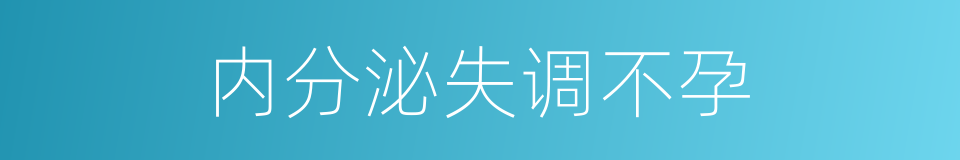 内分泌失调不孕